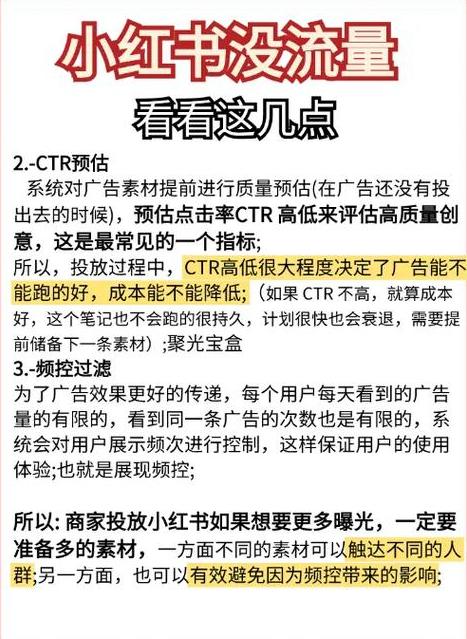 小红书没流量

看看这几点

2.-CTR预估

系统对广告素材提前进行质量预估(在广告还没有投出去的时候)，预估点击率CTR 高低来评估高质量创意，这是最常见的一个指标;

所以，投放过程中，CTR高低很大程度决定了广告能不能跑的好，成本能不能降低;（如果 CTR 不高，就算成本好，这个笔记也不会跑的很持久，计划很快也会衰退，需要提前储备下一条素材）;聚光宝盒

3.-频控过滤

为了广告效果更好的传递，每个用户每天看到的广告量的有限的，看到同一条广告的次数也是有限的，系统会对用户展示频次进行控制，这样保证用户的使用体验;也就是展现频控;

所以: 商家投放小红书如果想要更多曝光，一定要准备多的素材，一方面不同的素材可以触达不同的人群;另一方面，也可以有效避免因为频控带来的影响;